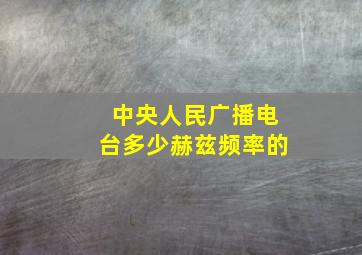 中央人民广播电台多少赫兹频率的